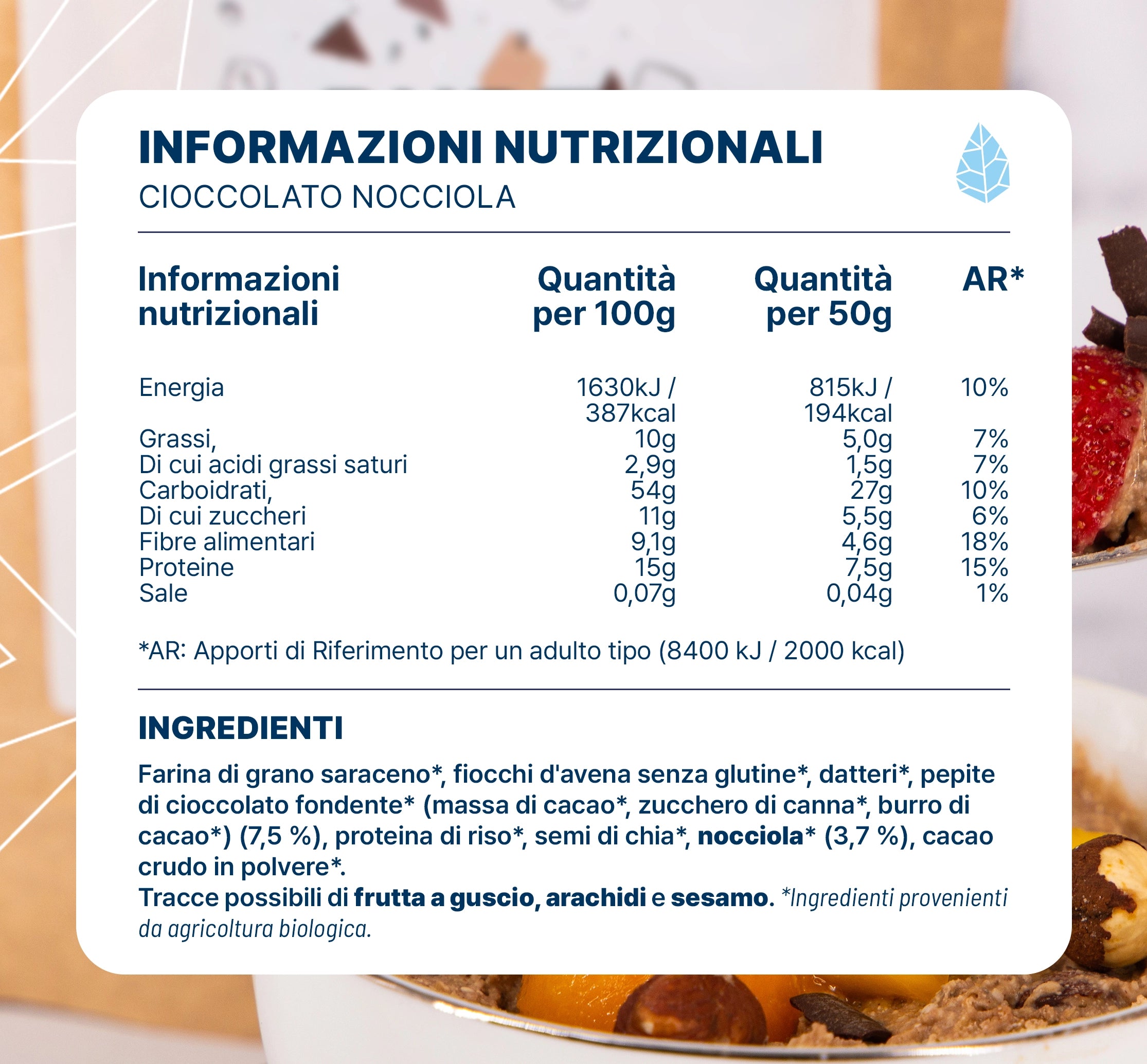 INFORMAZIONI NUTRIZIONALI
CIOCCOLATO NOCCIOLA

| Informazioni nutrizionali | Quantità per 100g | Quantità per 50g | AR* |
|---|---|---|---|
| Energia | 1630kJ / 387kcal | 815kJ / 194kcal | 10% |
| Grassi, | 10g | 5,0g | 7% |
| Di cui acidi grassi saturi | 2,9g | 1,5g | 7% |
| Carboidrati, | 54g | 27g | 10% |
| Di cui zuccheri | 11g | 5,5g | 6% |
| Fibre alimentari | 9,1g | 4,6g | 18% |
| Proteine | 15g | 7,5g | 15% |
| Sale | 0,07g | 0,04g | 1% |

*AR: Apporti di Riferimento per un adulto tipo (8400 kJ / 2000 kcal)

INGREDIENTI

Farina di grano saraceno*, fiocchi d'avena senza glutine*, datteri*, pepite di cioccolato fondente* (massa di cacao*, zucchero di canna*, burro di cacao*) (7,5 %), proteina di riso*, semi di chia*, nocciola* (3,7 %), cacao crudo in polvere*.
Tracce possibili di frutta a guscio, arachidi e sesamo. *Ingredienti provenienti da agricoltura biologica.